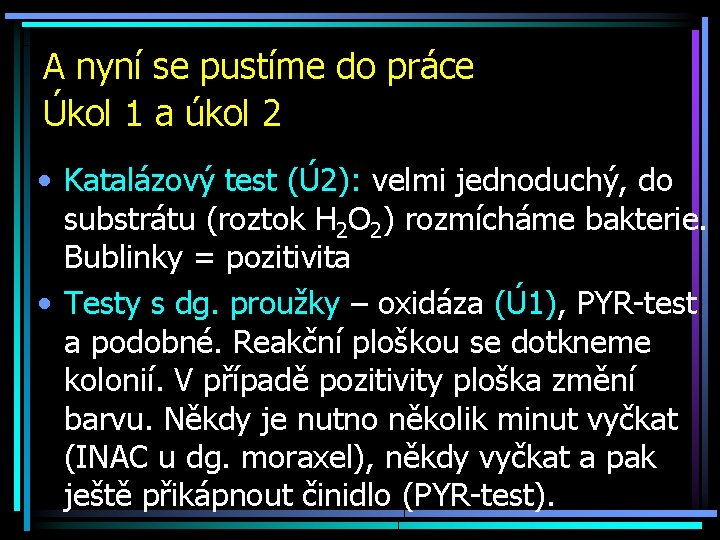 A nyní se pustíme do práce
Úkol 1 a úkol 2

• Katalázový test (Ú2): velmi jednoduchý, do substrátu (roztok $H_2O_2$) rozmícháme bakterie. Bublinky = pozitivita

• Testy s dg. proužky – oxidáza (Ú1), PYR-test a podobné. Reakční ploškou se dotkneme kolonií. V případě pozitivity ploška změní barvu. Někdy je nutno několik minut vyčkat (INAC u dg. moraxel), někdy vyčkat a pak ještě přikápnout činidlo (PYR-test).